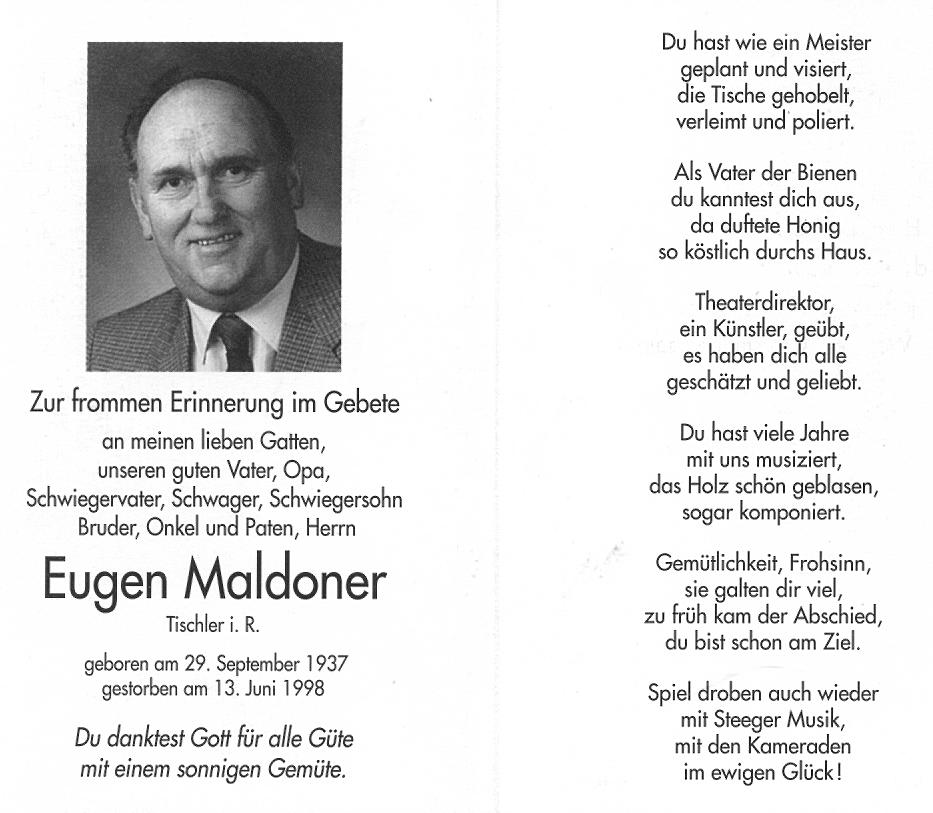 Zur frommen Erinnerung im Gebete

an meinen lieben Gatten,
unseren guten Vater, Opa,
Schwiegervater, Schwager, Schwiegersohn
Bruder, Onkel und Paten, Herrn

Eugen Maldoner

Tischler i. R.

geboren am 29. September 1937
gestorben am 13. Juni 1998

Du danktest Gott für alle Güte
mit einem sonnigen Gemüte.

Du hast wie ein Meister
geplant und visiert,
die Tische gehobelt,
verleimt und poliert.

Als Vater der Bienen
du kanntest dich aus,
da duftete Honig
so köstlich durchs Haus.

Theaterdirektor,
ein Künstler, geübt,
es haben dich alle
geschätzt und geliebt.

Du hast viele Jahre
mit uns musiziert,
das Holz schön geblasen,
sogar komponiert.

Gemütlichkeit, Frohsinn,
sie galten dir viel,
zu früh kam der Abschied,
du bist schon am Ziel.

Spiel droben auch wieder
mit Steeger Musik,
mit den Kameraden
im ewigen Glück!